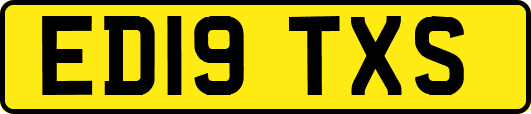 ED19 TXS